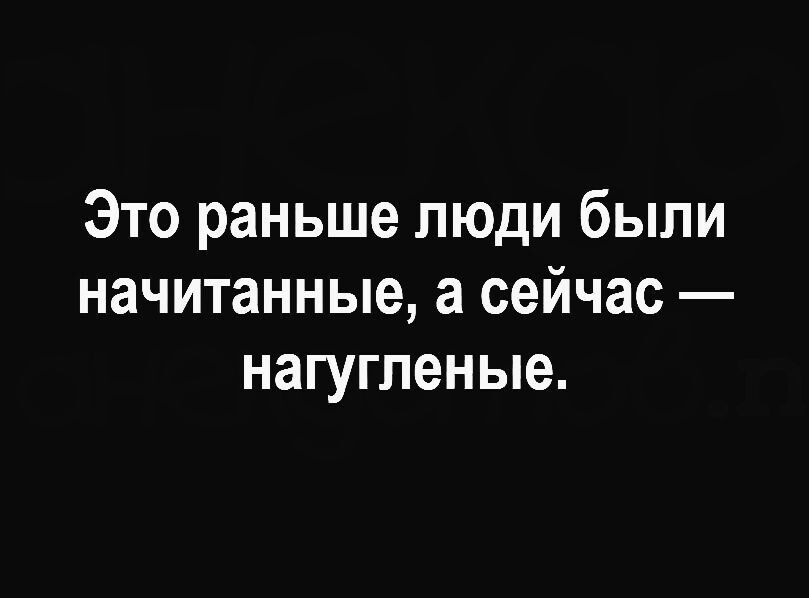 Это раньше люди были начитанные, а сейчас — нагугленые.